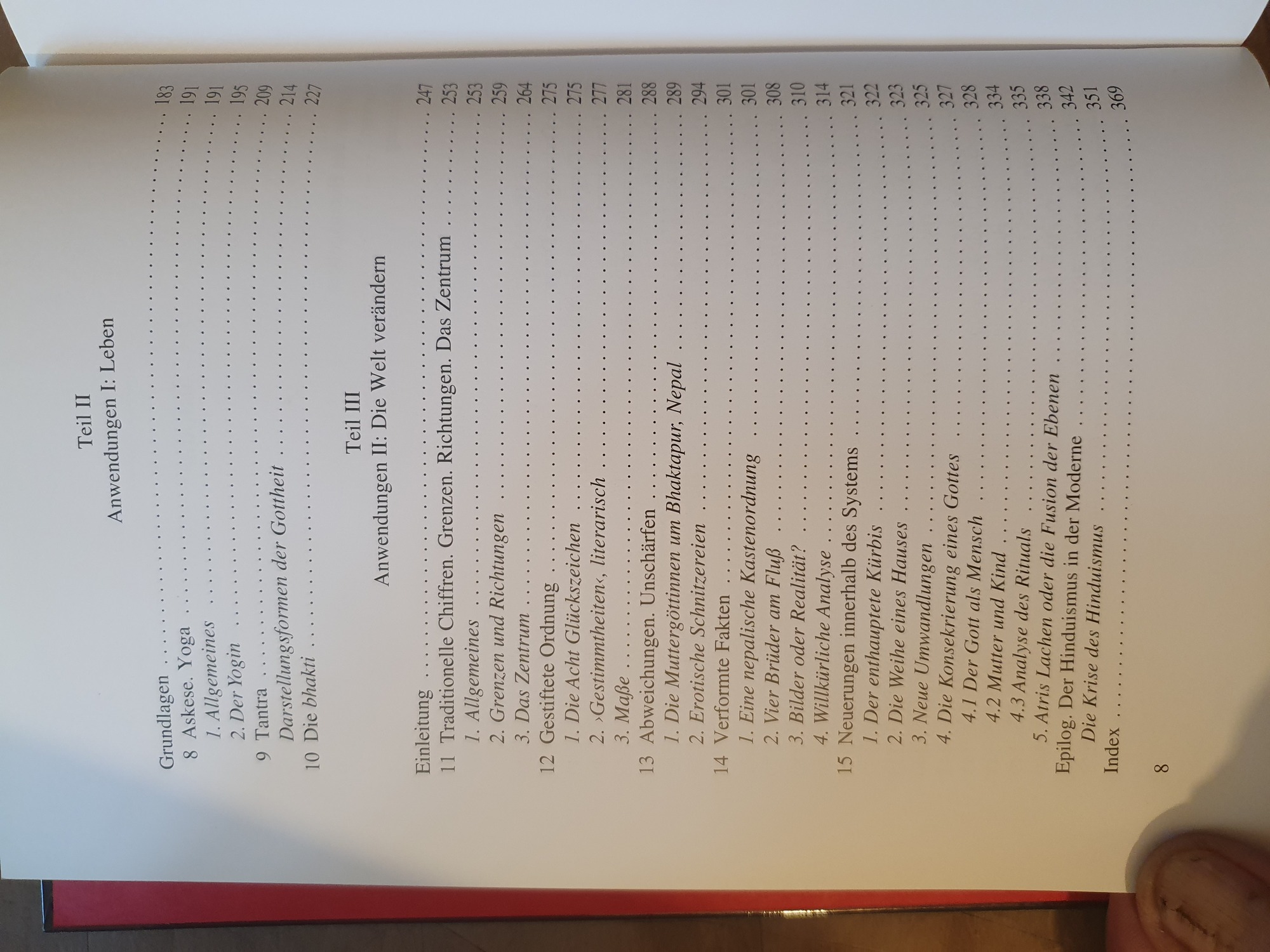 Teil II
Anwendungen I: Leben

Grundlagen 183
8 Askese. Yoga 191
1. Allgemeines 191
2. Der Yogin 195
9 Tantra 209
Darstellungsformen der Gottheit 214
10 Die bhakti 227

Teil III
Anwendungen II: Die Welt verändern

Einleitung 247
11 Traditionelle Chiffren. Grenzen. Richtungen. Das Zentrum 253
1. Allgemeines 253
2. Grenzen und Richtungen 259
3. Das Zentrum 264
12 Gestiftete Ordnung 275
1. Die Acht Glückszeichen 275
2. ›Gestimmtheiten‹, literarisch 277
3. Maße 281
13 Abweichungen. Unschärfen 288
1. Die Muttergöttinnen um Bhaktapur, Nepal 289
2. Erotische Schnitzereien 294
14 Verformte Fakten 301
1. Eine nepalische Kastenordnung 301
2. Vier Brüder am Fluß 308
3. Bilder oder Realität? 310
4. Willkürliche Analyse 314
15 Neuerungen innerhalb des Systems 321
1. Der enthauptete Kürbis 322
2. Die Weihe eines Hauses 323
3. Neue Umwandlungen 325
4. Die Konsekrierung eines Gottes 327
4.1 Der Gott als Mensch 328
4.2 Mutter und Kind 334
4.3 Analyse des Rituals 335
5. Atris Lachen oder die Fusion der Ebenen 338
Epilog. Der Hinduismus in der Moderne 342
Die Krise des Hinduismus 351
Index 369

8